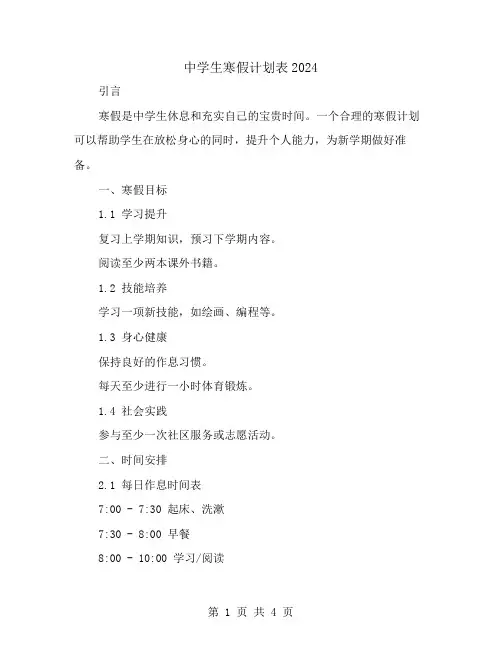 中学生寒假计划表2024

引言

寒假是中学生休息和充实自己的宝贵时间。一个合理的寒假计划可以帮助学生在放松身心的同时，提升个人能力，为新学期做好准备。

一、寒假目标

1.1 学习提升

复习上学期知识，预习下学期内容。

阅读至少两本课外书籍。

1.2 技能培养

学习一项新技能，如绘画、编程等。

1.3 身心健康

保持良好的作息习惯。

每天至少进行一小时体育锻炼。

1.4 社会实践

参与至少一次社区服务或志愿活动。

二、时间安排

2.1 每日作息时间表

7:00 - 7:30 起床、洗漱

7:30 - 8:00 早餐

8:00 - 10:00 学习/阅读

第 1 页 共 4 页